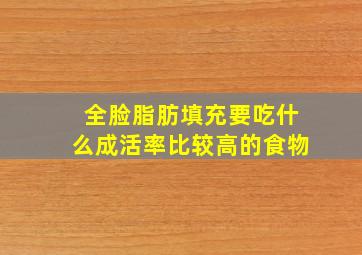 全脸脂肪填充要吃什么成活率比较高的食物